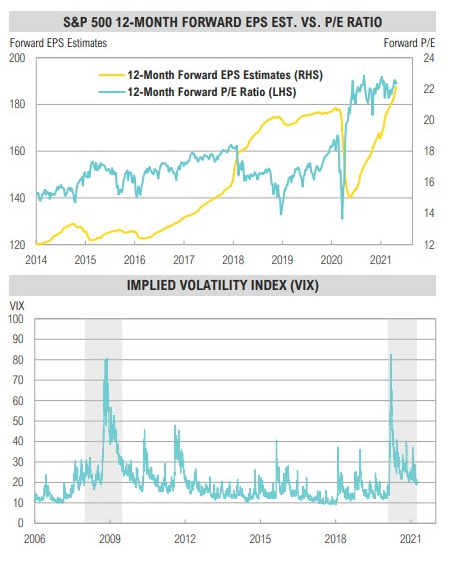 S&P 500 12-MONTH FORWARD EPS EST. VS. P/E RATIO

Forward EPS Estimates

Forward P/E

12-Month Forward EPS Estimates (RHS)
12-Month Forward P/E Ratio (LHS)

200
180
160
140
120

24
22
20
18
16
14
12

2014 2015 2016 2017 2018 2019 2020 2021

IMPLIED VOLATILITY INDEX (VIX)

VIX

100
90
80
70
60
50
40
30
20
10
0

2006 2009 2012 2015 2018 2021